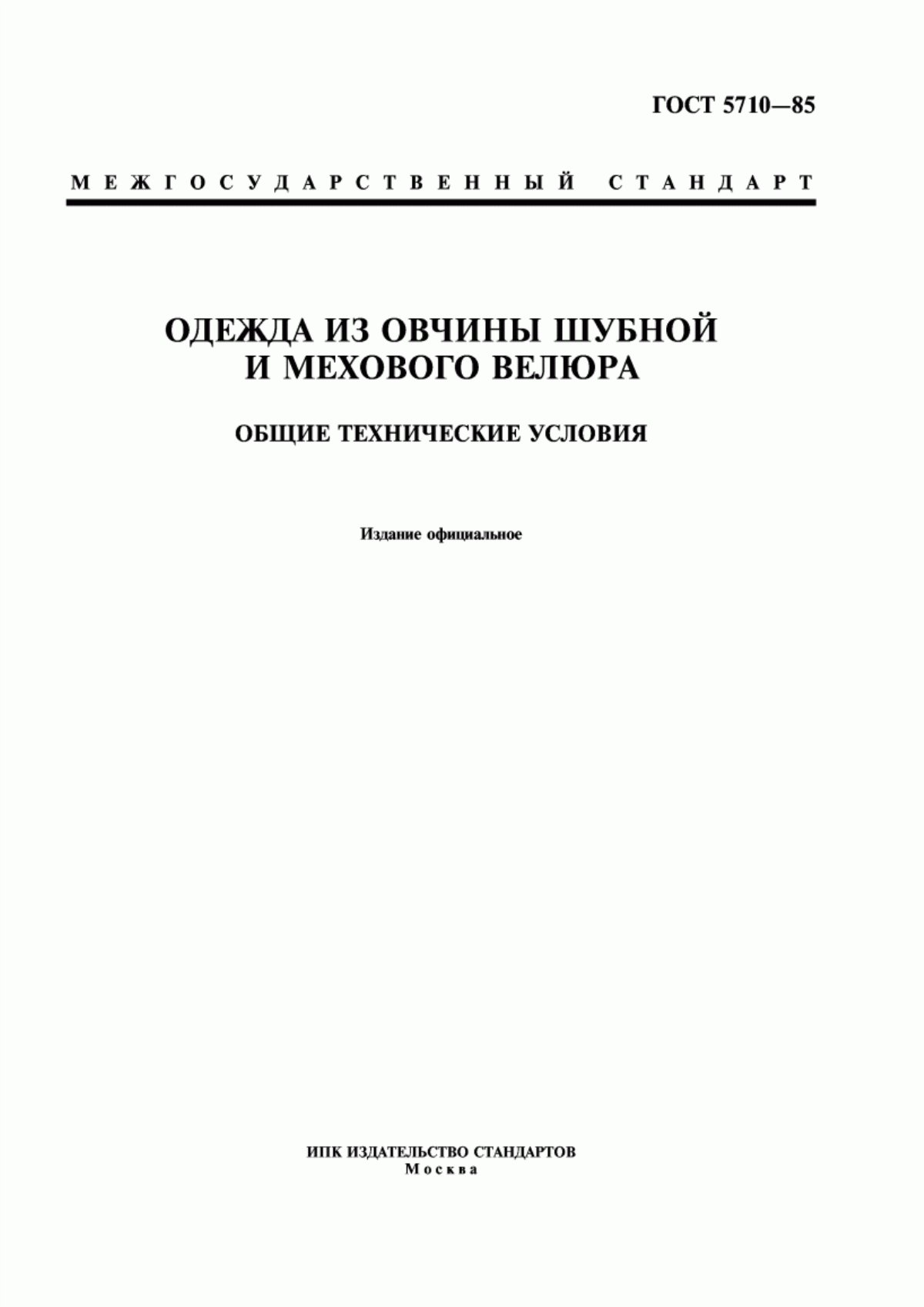 ГОСТ 5710—85

МЕЖГОСУДАРСТВЕННЫЙ СТАНДАРТ

ОДЕЖДА ИЗ ОВЧИНЫ ШУБНОЙ
И МЕХОВОГО ВЕЛЮРА

ОБЩИЕ ТЕХНИЧЕСКИЕ УСЛОВИЯ

Издание официальное

ИПК ИЗДАТЕЛЬСТВО СТАНДАРТОВ
Москва